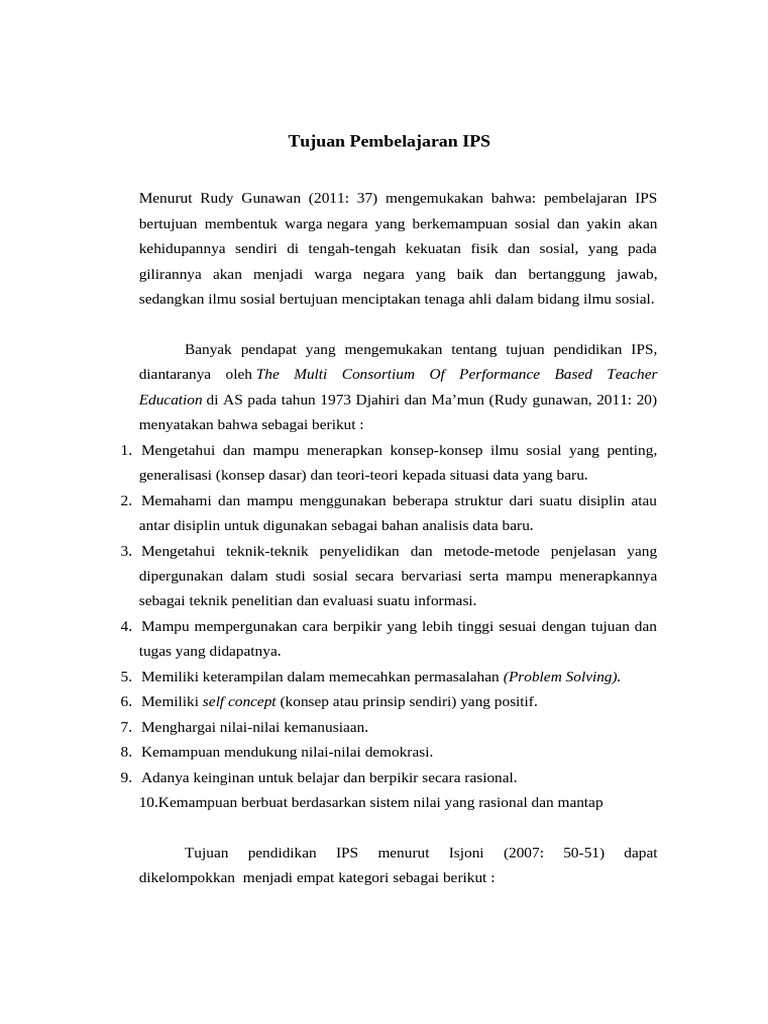 Tujuan Pembelajaran IPS

Menurut Rudy Gunawan (2011: 37) mengemukakan bahwa: pembelajaran IPS bertujuan membentuk warga negara yang berkemampuan sosial dan yakin akan kehidupannya sendiri di tengah-tengah kekuatan fisik dan sosial, yang pada gilirannya akan menjadi warga negara yang baik dan bertanggung jawab, sedangkan ilmu sosial bertujuan menciptakan tenaga ahli dalam bidang ilmu sosial.

Banyak pendapat yang mengemukakan tentang tujuan pendidikan IPS, diantaranya oleh The Multi Consortium Of Performance Based Teacher Education di AS pada tahun 1973 Djahiri dan Ma'mun (Rudy gunawan, 2011: 20) menyatakan bahwa sebagai berikut :

1. Mengetahui dan mampu menerapkan konsep-konsep ilmu sosial yang penting, generalisasi (konsep dasar) dan teori-teori kepada situasi data yang baru.
2. Memahami dan mampu menggunakan beberapa struktur dari suatu disiplin atau antar disiplin untuk digunakan sebagai bahan analisis data baru.
3. Mengetahui teknik-teknik penyelidikan dan metode-metode penjelasan yang dipergunakan dalam studi sosial secara bervariasi serta mampu menerapkannya sebagai teknik penelitian dan evaluasi suatu informasi.
4. Mampu mempergunakan cara berpikir yang lebih tinggi sesuai dengan tujuan dan tugas yang didapatnya.
5. Memiliki keterampilan dalam memecahkan permasalahan (Problem Solving).
6. Memiliki self concept (konsep atau prinsip sendiri) yang positif.
7. Menghargai nilai-nilai kemanusiaan.
8. Kemampuan mendukung nilai-nilai demokrasi.
9. Adanya keinginan untuk belajar dan berpikir secara rasional.
10.Kemampuan berbuat berdasarkan sistem nilai yang rasional dan mantap

Tujuan pendidikan IPS menurut Isjoni (2007: 50-51) dapat dikelompokkan menjadi empat kategori sebagai berikut :